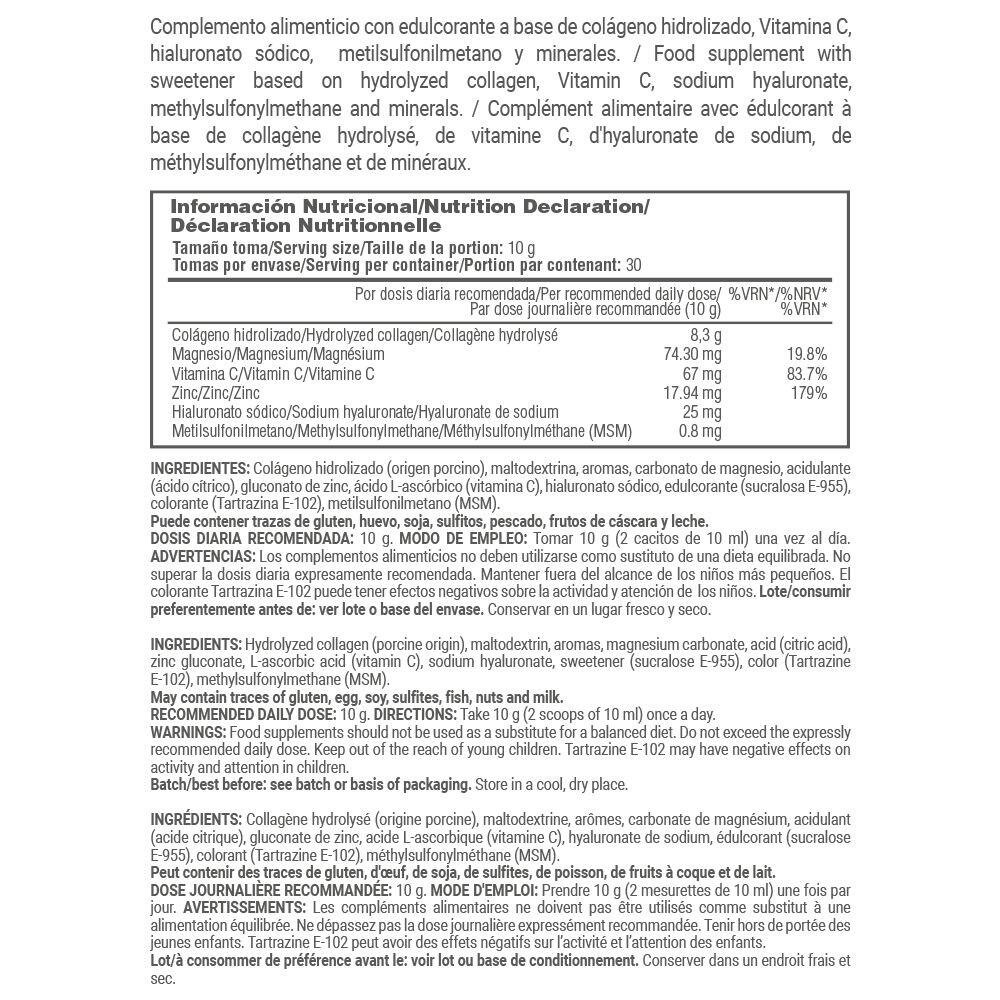 Complemento alimenticio con edulcorante a base de colágeno hidrolizado, Vitamina C, hialuronato sódico, metilsulfonilmetano y minerales. / Food supplement with sweetener based on hydrolyzed collagen, Vitamin C, sodium hyaluronate, methylsulfonylmethane and minerals. / Complément alimentaire avec édulcorant à base de collagène hydrolysé, de vitamine C, d'hyaluronate de sodium, de méthylsulfonylméthane et de minéraux.

Información Nutricional/Nutrition Declaration/ Déclaration Nutritionnelle
Tamaño toma/Serving size/Taille de la portion: 10 g
Tomas por envase/Serving per container/Portion par contenant: 30

| | Por dosis diaria recomendada/Per recommended daily dose/ Par dose journalière recommandée (10 g) | %VRN*/%NRV* %VRN* |
|---|---|---|
| Colágeno hidrolizado/Hydrolyzed collagen/Collagène hydrolysé | 8,3 g | |
| Magnesio/Magnesium/Magnésium | 74.30 mg | 19.8% |
| Vitamina C/Vitamin C/Vitamine C | 67 mg | 83.7% |
| Zinc/Zinc/Zinc | 17.94 mg | 179% |
| Hialuronato sódico/Sodium hyaluronate/Hyaluronate de sodium | 25 mg | |
| Metilsulfonilmetano/Methylsulfonylmethane/Méthylsulfonylméthane (MSM) | 0.8 mg | |

INGREDIENTES: Colágeno hidrolizado (origen porcino), maltodextrina, aromas, carbonato de magnesio, acidulante (ácido cítrico), gluconato de zinc, ácido L-ascórbico (vitamina C), hialuronato sódico, edulcorante (sucralosa E-955), colorante (Tartrazina E-102), metilsulfonilmetano (MSM).
Puede contener trazas de gluten, huevo, soja, sulfitos, pescado, frutos de cáscara y leche.
DOSIS DIARIA RECOMENDADA: 10 g. MODO DE EMPLEO: Tomar 10 g (2 cacitos de 10 ml) una vez al día.
ADVERTENCIAS: Los complementos alimenticios no deben utilizarse como sustituto de una dieta equilibrada. No superar la dosis diaria expresamente recomendada. Mantener fuera del alcance de los niños más pequeños. El colorante Tartrazina E-102 puede tener efectos negativos sobre la actividad y atención de los niños. Lote/consumir preferentemente antes de: ver lote o base del envase. Conservar en un lugar fresco y seco.

INGREDIENTS: Hydrolyzed collagen (porcine origin), maltodextrin, aromas, magnesium carbonate, acid (citric acid), zinc gluconate, L-ascorbic acid (vitamin C), sodium hyaluronate, sweetener (sucralose E-955), color (Tartrazine E-102), methylsulfonylmethane (MSM).
May contain traces of gluten, egg, soy, sulfites, fish, nuts and milk.
RECOMMENDED DAILY DOSE: 10 g. DIRECTIONS: Take 10 g (2 scoops of 10 ml) once a day.
WARNINGS: Food supplements should not be used as a substitute for a balanced diet. Do not exceed the expressly recommended daily dose. Keep out of the reach of young children. Tartrazine E-102 may have negative effects on activity and attention in children.
Batch/best before: see batch or basis of packaging. Store in a cool, dry place.

INGRÉDIENTS: Collagène hydrolysé (origine porcine), maltodextrine, arômes, carbonate de magnésium, acidulant (acide citrique), gluconate de zinc, acide L-ascorbique (vitamine C), hyaluronate de sodium, édulcorant (sucralose E-955), colorant (Tartrazine E-102), méthylsulfonylméthane (MSM).
Peut contenir des traces de gluten, d'œuf, de soja, de sulfites, de poisson, de fruits à coque et de lait.
DOSE JOURNALIÈRE RECOMMANDÉE: 10 g. MODE D'EMPLOI: Prendre 10 g (2 mesurettes de 10 ml) une fois par jour. AVERTISSEMENTS: Les compléments alimentaires ne doivent pas être utilisés comme substitut à une alimentation équilibrée. Ne dépassez pas la dose journalière expressément recommandée. Tenir hors de portée des jeunes enfants. Tartrazine E-102 peut avoir des effets négatifs sur l'activité et l'attention des enfants.
Lot/à consommer de préférence avant le: voir lot ou base de conditionnement. Conserver dans un endroit frais et sec.